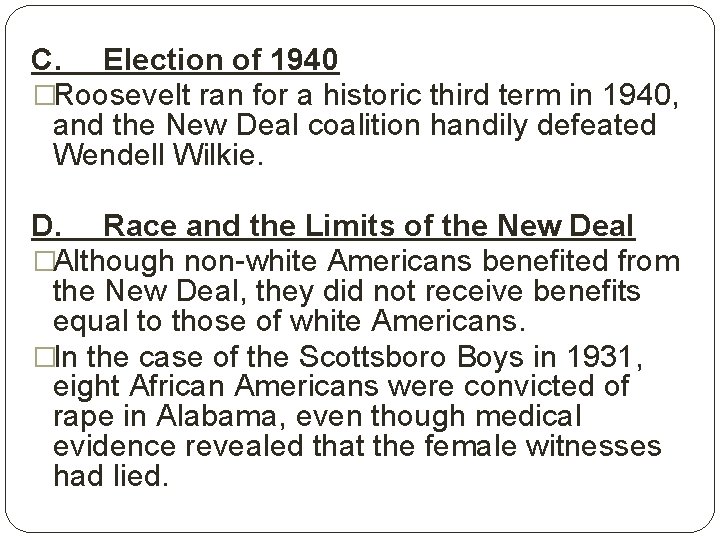 C. Election of 1940

□Roosevelt ran for a historic third term in 1940, and the New Deal coalition handily defeated Wendell Wilkie.

D. Race and the Limits of the New Deal

□Although non-white Americans benefited from the New Deal, they did not receive benefits equal to those of white Americans.

□In the case of the Scottsboro Boys in 1931, eight African Americans were convicted of rape in Alabama, even though medical evidence revealed that the female witnesses had lied.